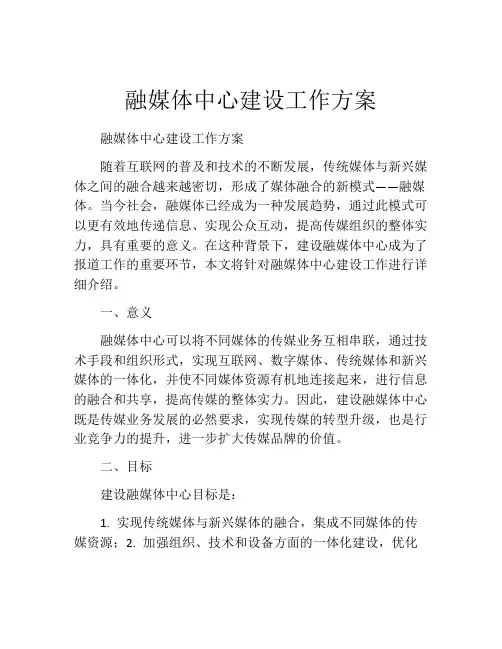 融媒体中心建设工作方案

融媒体中心建设工作方案

随着互联网的普及和技术的不断发展，传统媒体与新兴媒体之间的融合越来越密切，形成了媒体融合的新模式——融媒体。当今社会，融媒体已经成为一种发展趋势，通过此模式可以更有效地传递信息、实现公众互动，提高传媒组织的整体实力，具有重要的意义。在这种背景下，建设融媒体中心成为了报道工作的重要环节，本文将针对融媒体中心建设工作进行详细介绍。

一、意义

融媒体中心可以将不同媒体的传媒业务互相串联，通过技术手段和组织形式，实现互联网、数字媒体、传统媒体和新兴媒体的一体化，并使不同媒体资源有机地连接起来，进行信息的融合和共享，提高传媒的整体实力。因此，建设融媒体中心既是传媒业务发展的必然要求，实现传媒的转型升级，也是行业竞争力的提升，进一步扩大传媒品牌的价值。

二、目标

建设融媒体中心目标是：

1. 实现传统媒体与新兴媒体的融合，集成不同媒体的传媒资源；2. 加强组织、技术和设备方面的一体化建设，优化